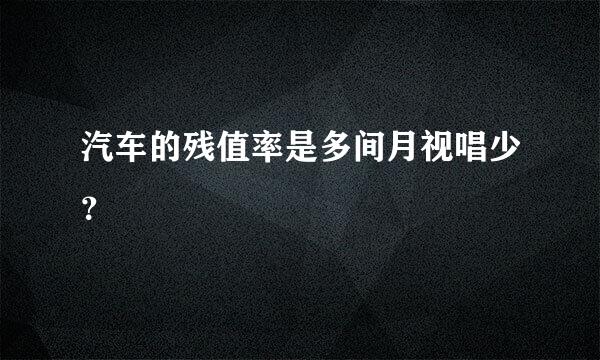 汽车的残值率是多间月视唱少？